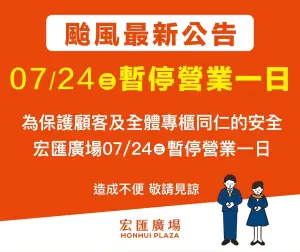 颱風最新公告

07/24㊂暫停營業一日

為保護顧客及全體專櫃同仁的安全
宏匯廣場07/24㊂暫停營業一日

造成不便 敬請見諒

宏匯廣場
HONHUI PLAZA